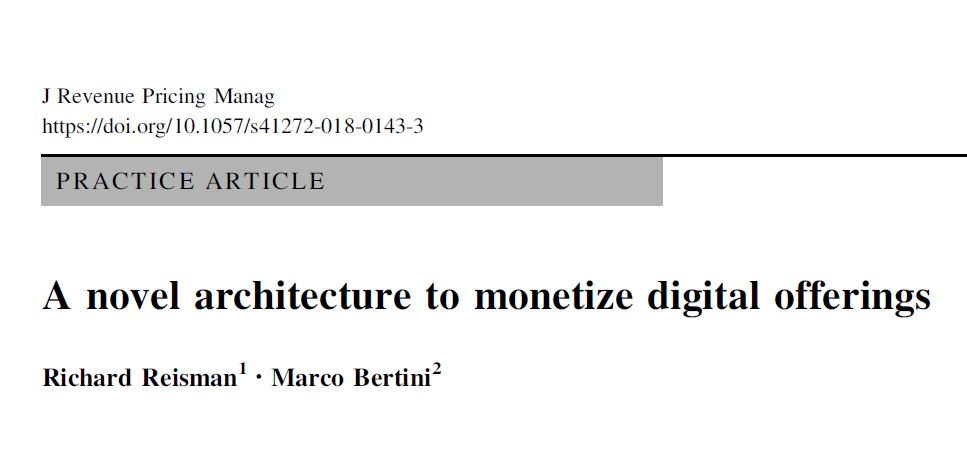 J Revenue Pricing Manag
https://doi.org/10.1057/s41272-018-0143-3

PRACTICE ARTICLE

A novel architecture to monetize digital offerings

Richard Reisman$^{1}$ · Marco Bertini$^{2}$